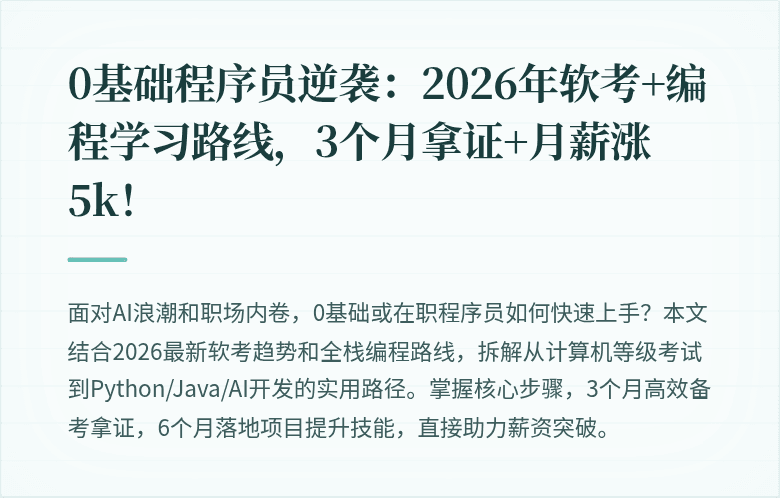 0基础程序员逆袭：2026年软考+编程学习路线，3个月拿证+月薪涨5k！

面对AI浪潮和职场内卷，0基础或在职程序员如何快速上手？本文结合2026最新软考趋势和全栈编程路线，拆解从计算机等级考试到Python/Java/AI开发的实用路径。掌握核心步骤，3个月高效备考拿证，6个月落地项目提升技能，直接助力薪资突破。